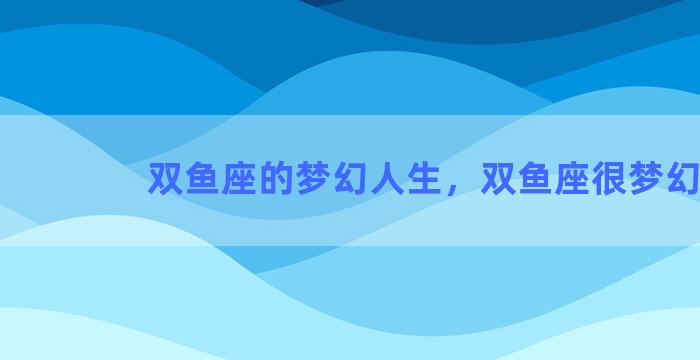 双鱼座的梦幻人生，双鱼座很梦幻